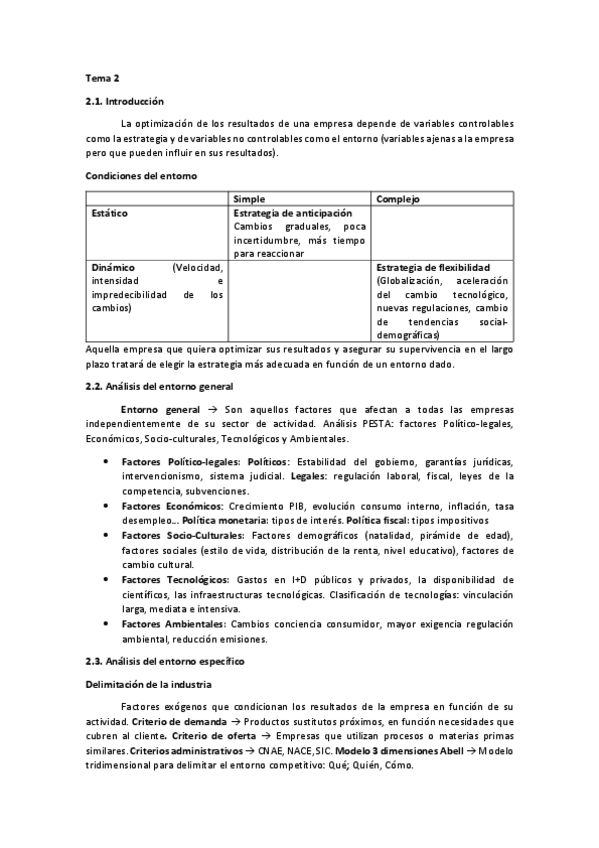 Tema 2

2.1. Introducción

La optimización de los resultados de una empresa depende de variables controlables como la estrategia y de variables no controlables como el entorno (variables ajenas a la empresa pero que pueden influir en sus resultados).

Condiciones del entorno

| | Simple | Complejo |
|---|---|---|
| Estático | Estrategia de anticipación Cambios graduales, poca incertidumbre, más tiempo para reaccionar | |
| Dinámico (Velocidad, intensidad e impredecibilidad de los cambios) | | Estrategia de flexibilidad (Globalización, aceleración del cambio tecnológico, nuevas regulaciones, cambio de tendencias social-demográficas) |

Aquella empresa que quiera optimizar sus resultados y asegurar su supervivencia en el largo plazo tratará de elegir la estrategia más adecuada en función de un entorno dado.

2.2. Análisis del entorno general

Entorno general → Son aquellos factores que afectan a todas las empresas independientemente de su sector de actividad. Análisis PESTA: factores Político-legales, Económicos, Socio-culturales, Tecnológicos y Ambientales.

• Factores Político-legales: Políticos: Estabilidad del gobierno, garantías jurídicas, intervencionismo, sistema judicial. Legales: regulación laboral, fiscal, leyes de la competencia, subvenciones.
• Factores Económicos: Crecimiento PIB, evolución consumo interno, inflación, tasa desempleo... Política monetaria: tipos de interés. Política fiscal: tipos impositivos
• Factores Socio-Culturales: Factores demográficos (natalidad, pirámide de edad), factores sociales (estilo de vida, distribución de la renta, nivel educativo), factores de cambio cultural.
• Factores Tecnológicos: Gastos en I+D públicos y privados, la disponibilidad de científicos, las infraestructuras tecnológicas. Clasificación de tecnologías: vinculación larga, mediata e intensiva.
• Factores Ambientales: Cambios conciencia consumidor, mayor exigencia regulación ambiental, reducción emisiones.

2.3. Análisis del entorno específico

Delimitación de la industria

Factores exógenos que condicionan los resultados de la empresa en función de su actividad. Criterio de demanda → Productos sustitutos próximos, en función necesidades que cubren al cliente. Criterio de oferta → Empresas que utilizan procesos o materias primas similares. Criterios administrativos → CNAE, NACE, SIC. Modelo 3 dimensiones Abell → Modelo tridimensional para delimitar el entorno competitivo: Qué; Quién, Cómo.